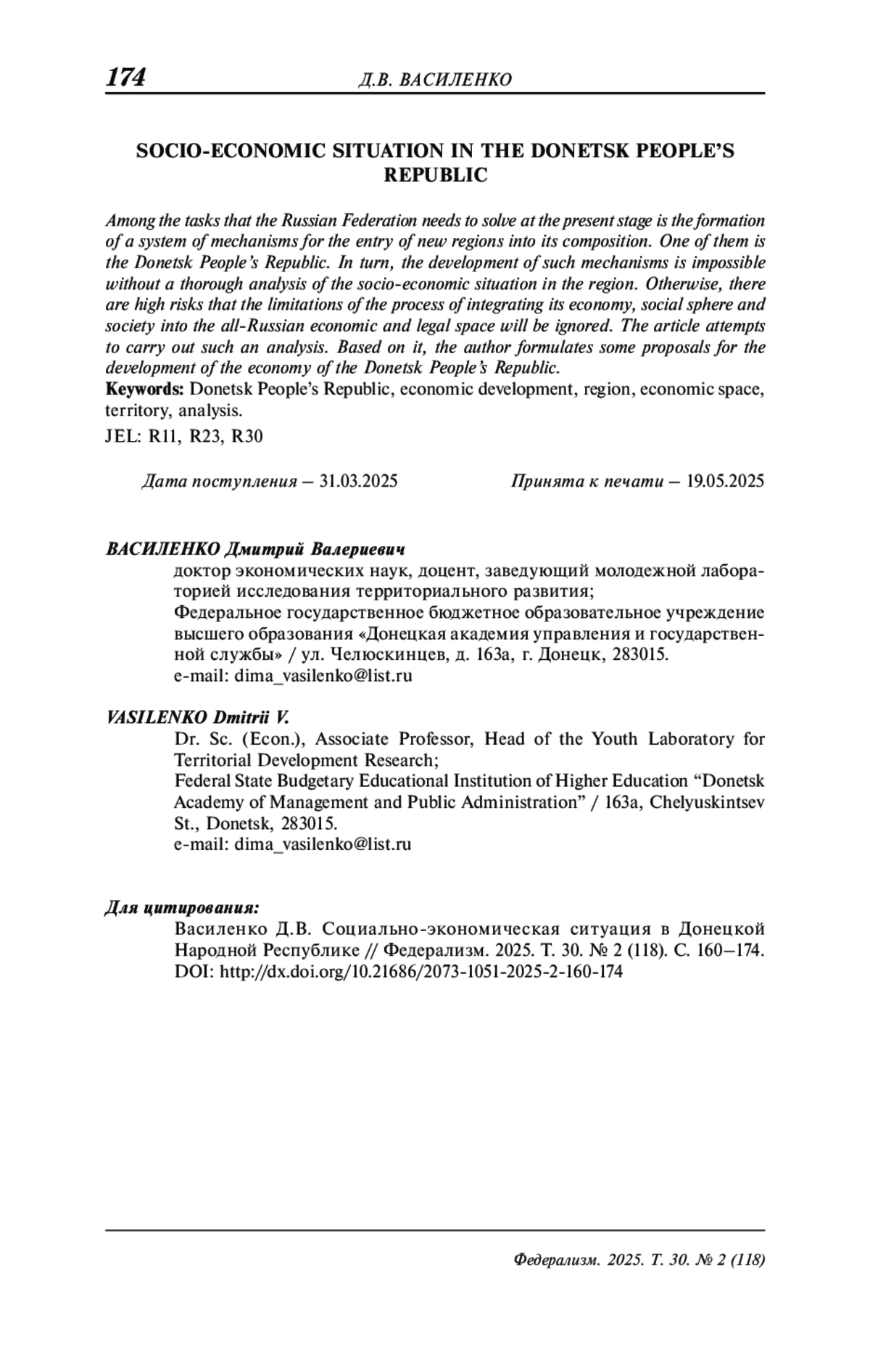 174 Д.В. ВАСИЛЕНКО

SOCIO-ECONOMIC SITUATION IN THE DONETSK PEOPLE'S REPUBLIC

Among the tasks that the Russian Federation needs to solve at the present stage is the formation of a system of mechanisms for the entry of new regions into its composition. One of them is the Donetsk People's Republic. In turn, the development of such mechanisms is impossible without a thorough analysis of the socio-economic situation in the region. Otherwise, there are high risks that the limitations of the process of integrating its economy, social sphere and society into the all-Russian economic and legal space will be ignored. The article attempts to carry out such an analysis. Based on it, the author formulates some proposals for the development of the economy of the Donetsk People's Republic.
Keywords: Donetsk People's Republic, economic development, region, economic space, territory, analysis.
JEL: R11, R23, R30

Дата поступления – 31.03.2025 Принята к печати – 19.05.2025

ВАСИЛЕНКО Дмитрий Валериевич
доктор экономических наук, доцент, заведующий молодежной лабораторией исследования территориального развития;
Федеральное государственное бюджетное образовательное учреждение высшего образования «Донецкая академия управления и государственной службы» / ул. Челюскинцев, д. 163а, г. Донецк, 283015.
e-mail: dima_vasilenko@list.ru

VASILENKO Dmitrii V.
Dr. Sc. (Econ.), Associate Professor, Head of the Youth Laboratory for Territorial Development Research;
Federal State Budgetary Educational Institution of Higher Education "Donetsk Academy of Management and Public Administration" / 163a, Chelyuskintsev St., Donetsk, 283015.
e-mail: dima_vasilenko@list.ru

Для цитирования:
Василенко Д.В. Социально-экономическая ситуация в Донецкой Народной Республике // Федерализм. 2025. Т. 30. № 2 (118). С. 160–174. DOI: http://dx.doi.org/10.21686/2073-1051-2025-2-160-174

Федерализм. 2025. Т. 30. № 2 (118)